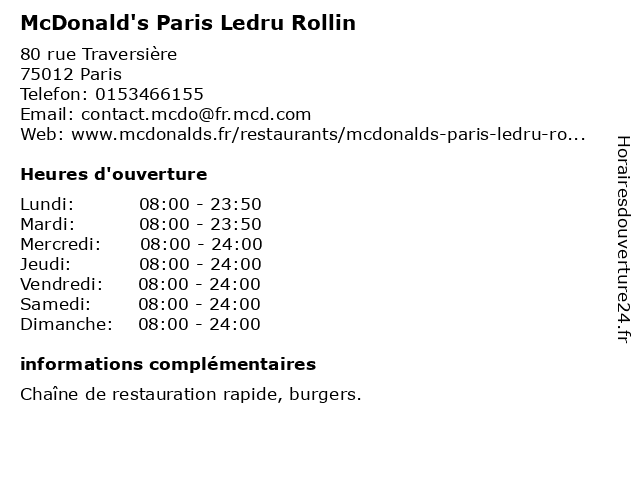 McDonald's Paris Ledru Rollin

80 rue Traversière
75012 Paris
Telefon: 0153466155
Email: contact.mcdo@fr.mcd.com
Web: www.mcdonalds.fr/restaurants/mcdonalds-paris-ledru-ro...

Heures d'ouverture

Lundi: 08:00 - 23:50
Mardi: 08:00 - 23:50
Mercredi: 08:00 - 24:00
Jeudi: 08:00 - 24:00
Vendredi: 08:00 - 24:00
Samedi: 08:00 - 24:00
Dimanche: 08:00 - 24:00

informations complémentaires

Chaîne de restauration rapide, burgers.

Horairesdouverture24.fr